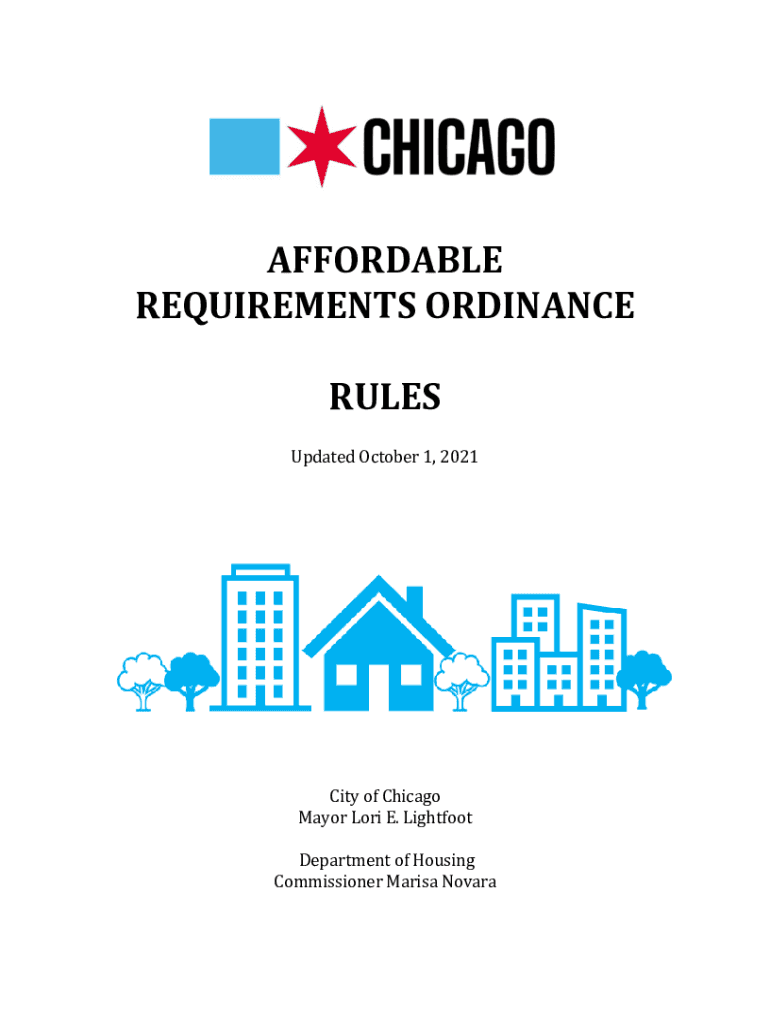 CHICAGO

AFFORDABLE
REQUIREMENTS ORDINANCE

RULES

Updated October 1, 2021

City of Chicago
Mayor Lori E. Lightfoot

Department of Housing
Commissioner Marisa Novara